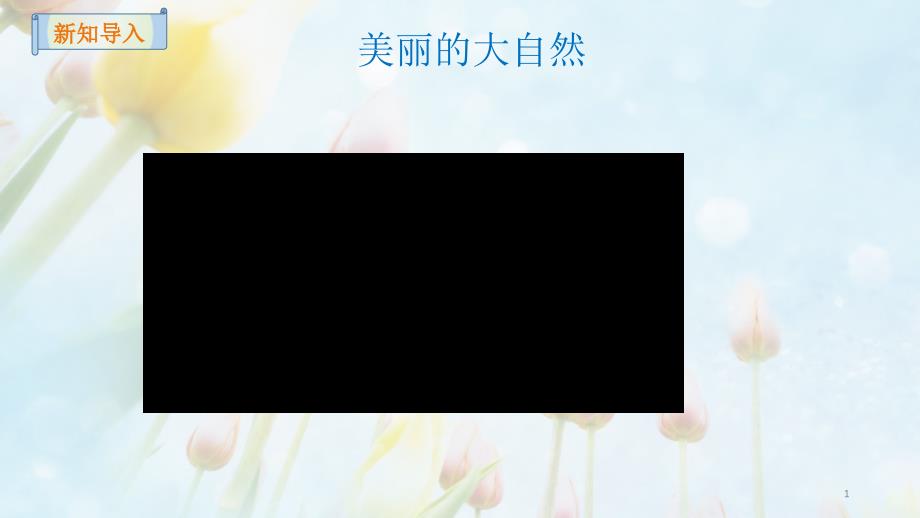 新知导入

美丽的大自然

1